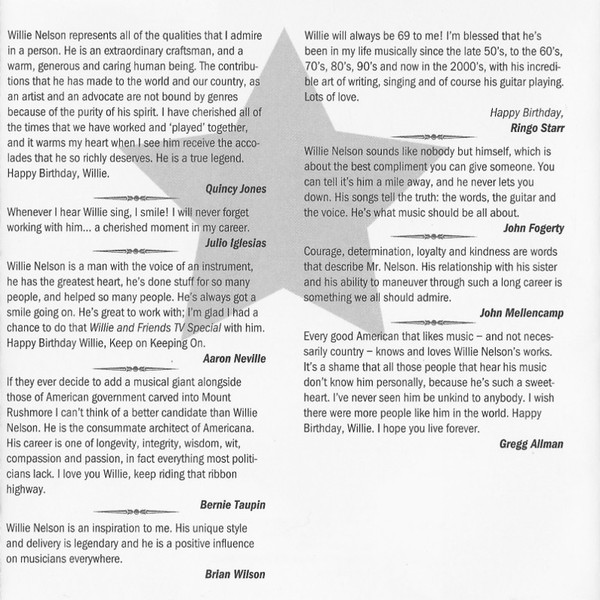 Willie Nelson represents all of the qualities that I admire in a person. He is an extraordinary craftsman, and a warm, generous and caring human being. The contributions that he has made to the world and our country, as an artist and an advocate are not bound by genres because of the purity of his spirit. I have cherished all of the times that we have worked and 'played' together, and it warms my heart when I see him receive the accolades that he so richly deserves. He is a true legend. Happy Birthday, Willie.

Quincy Jones

Whenever I hear Willie sing, I smile! I will never forget working with him... a cherished moment in my career.

Julio Iglesias

Willie Nelson is a man with the voice of an instrument, he has the greatest heart, he's done stuff for so many people, and helped so many people. He's always got a smile going on. He's great to work with; I'm glad I had a chance to do that Willie and Friends TV Special with him. Happy Birthday Willie, Keep on Keeping On.

Aaron Neville

If they ever decide to add a musical giant alongside those of American government carved into Mount Rushmore I can't think of a better candidate than Willie Nelson. He is the consummate architect of Americana. His career is one of longevity, integrity, wisdom, wit, compassion and passion, in fact everything most politicians lack. I love you Willie, keep riding that ribbon highway.

Bernie Taupin

Willie Nelson is an inspiration to me. His unique style and delivery is legendary and he is a positive influence on musicians everywhere.

Brian Wilson

Willie will always be 69 to me! I'm blessed that he's been in my life musically since the late 50's, to the 60's, 70's, 80's, 90's and now in the 2000's, with his incredible art of writing, singing and of course his guitar playing. Lots of love.

Happy Birthday,
Ringo Starr

Willie Nelson sounds like nobody but himself, which is about the best compliment you can give someone. You can tell it's him a mile away, and he never lets you down. His songs tell the truth: the words, the guitar and the voice. He's what music should be all about.

John Fogerty

Courage, determination, loyalty and kindness are words that describe Mr. Nelson. His relationship with his sister and his ability to maneuver through such a long career is something we all should admire.

John Mellencamp

Every good American that likes music – and not necessarily country – knows and loves Willie Nelson's works. It's a shame that all those people that hear his music don't know him personally, because he's such a sweetheart. I've never seen him be unkind to anybody. I wish there were more people like him in the world. Happy Birthday, Willie. I hope you live forever.

Gregg Allman